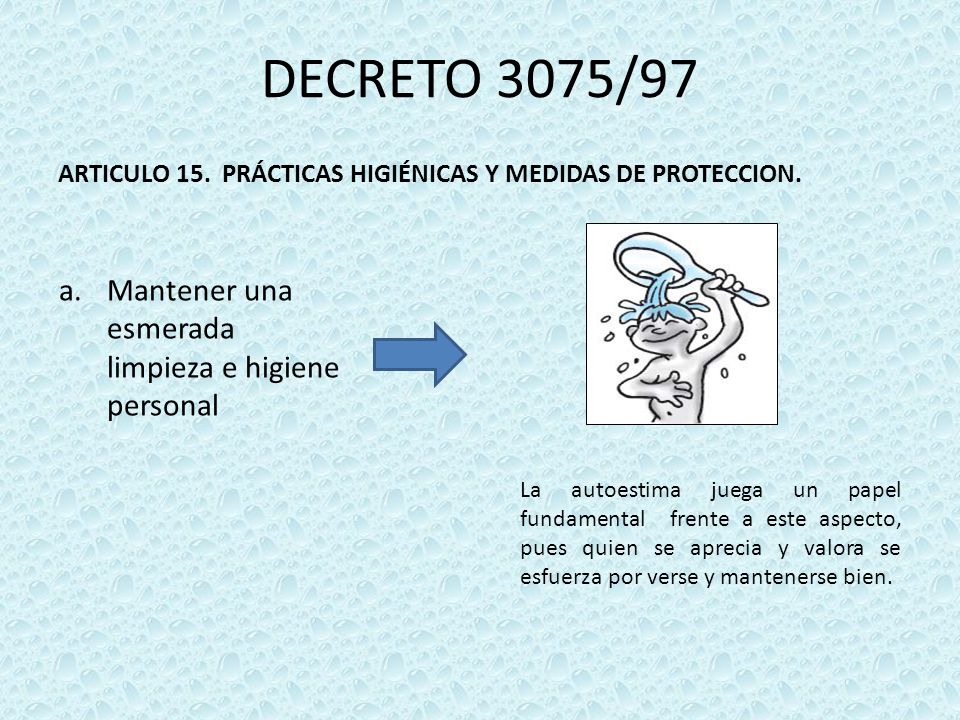 DECRETO 3075/97

ARTICULO 15. PRÁCTICAS HIGIÉNICAS Y MEDIDAS DE PROTECCION.

a. Mantener una esmerada limpieza e higiene personal

La autoestima juega un papel fundamental frente a este aspecto, pues quien se aprecia y valora se esfuerza por verse y mantenerse bien.